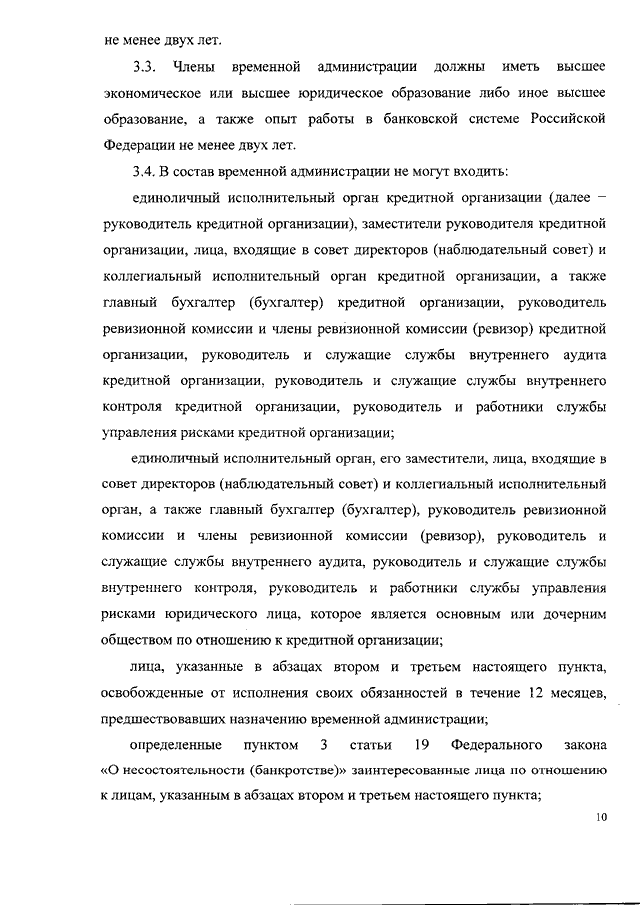 не менее двух лет.

3.3. Члены временной администрации должны иметь высшее экономическое или высшее юридическое образование либо иное высшее образование, а также опыт работы в банковской системе Российской Федерации не менее двух лет.

3.4. В состав временной администрации не могут входить:

единоличный исполнительный орган кредитной организации (далее – руководитель кредитной организации), заместители руководителя кредитной организации, лица, входящие в совет директоров (наблюдательный совет) и коллегиальный исполнительный орган кредитной организации, а также главный бухгалтер (бухгалтер) кредитной организации, руководитель ревизионной комиссии и члены ревизионной комиссии (ревизор) кредитной организации, руководитель и служащие службы внутреннего аудита кредитной организации, руководитель и служащие службы внутреннего контроля кредитной организации, руководитель и работники службы управления рисками кредитной организации;

единоличный исполнительный орган, его заместители, лица, входящие в совет директоров (наблюдательный совет) и коллегиальный исполнительный орган, а также главный бухгалтер (бухгалтер), руководитель ревизионной комиссии и члены ревизионной комиссии (ревизор), руководитель и служащие службы внутреннего аудита, руководитель и служащие службы внутреннего контроля, руководитель и работники службы управления рисками юридического лица, которое является основным или дочерним обществом по отношению к кредитной организации;

лица, указанные в абзацах втором и третьем настоящего пункта, освобожденные от исполнения своих обязанностей в течение 12 месяцев, предшествовавших назначению временной администрации;

определенные пунктом 3 статьи 19 Федерального закона «О несостоятельности (банкротстве)» заинтересованные лица по отношению к лицам, указанным в абзацах втором и третьем настоящего пункта;

10